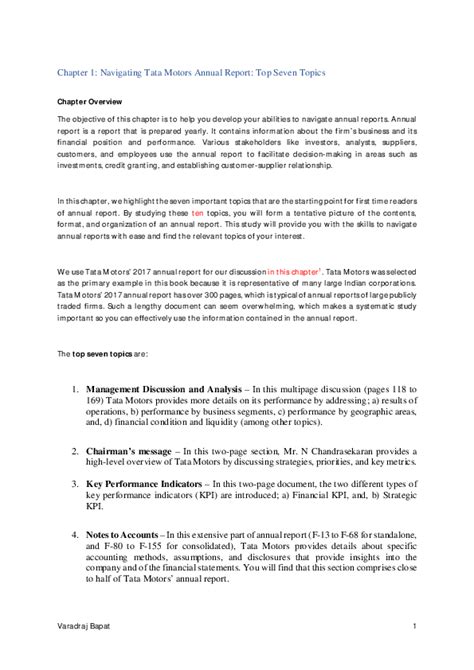 Chapter 1: Navigating Tata Motors Annual Report: Top Seven Topics

Chapter Overview

The objective of this chapter is to help you develop your abilities to navigate annual reports. Annual report is a report that is prepared yearly. It contains information about the firm's business and its financial position and performance. Various stakeholders like investors, analysts, suppliers, customers, and employees use the annual report to facilitate decision-making in areas such as investments, credit granting, and establishing customer-supplier relationship.

In this chapter, we highlight the seven important topics that are the starting point for first time readers of annual report. By studying these ten topics, you will form a tentative picture of the contents, format, and organization of an annual report. This study will provide you with the skills to navigate annual reports with ease and find the relevant topics of your interest.

We use Tata Motors' 2017 annual report for our discussion in this chapter$^1$. Tata Motors was selected as the primary example in this book because it is representative of many large Indian corporations. Tata Motors' 2017 annual report has over 300 pages, which is typical of annual reports of large publicly traded firms. Such a lengthy document can seem overwhelming, which makes a systematic study important so you can effectively use the information contained in the annual report.

The top seven topics are:

1. Management Discussion and Analysis – In this multipage discussion (pages 118 to 169) Tata Motors provides more details on its performance by addressing; a) results of operations, b) performance by business segments, c) performance by geographic areas, and, d) financial condition and liquidity (among other topics).

2. Chairman's message – In this two-page section, Mr. N Chandrasekaran provides a high-level overview of Tata Motors by discussing strategies, priorities, and key metrics.

3. Key Performance Indicators – In this two-page document, the two different types of key performance indicators (KPI) are introduced; a) Financial KPI, and, b) Strategic KPI.

4. Notes to Accounts – In this extensive part of annual report (F-13 to F-68 for standalone, and F-80 to F-155 for consolidated), Tata Motors provides details about specific accounting methods, assumptions, and disclosures that provide insights into the company and of the financial statements. You will find that this section comprises close to half of Tata Motors' annual report.

Varadraj Bapat 1